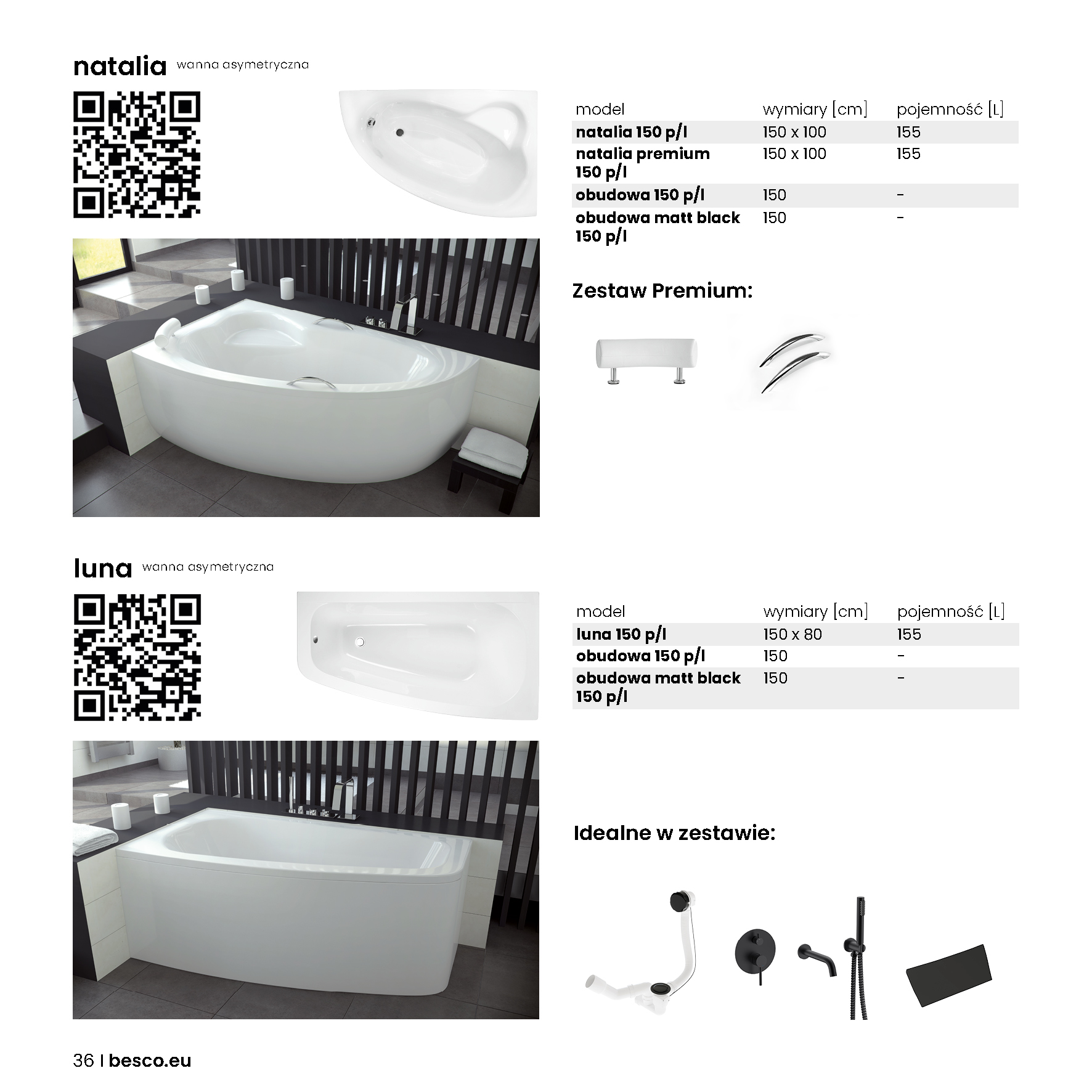 natalia wanna asymetryczna

| model | wymiary [cm] | pojemność [L] |
|---|---|---|
| natalia 150 p/l | 150 x 100 | 155 |
| natalia premium 150 p/l | 150 x 100 | 155 |
| obudowa 150 p/l | 150 | - |
| obudowa matt black 150 p/l | 150 | - |

Zestaw Premium:

luna wanna asymetryczna

| model | wymiary [cm] | pojemność [L] |
|---|---|---|
| luna 150 p/l | 150 x 80 | 155 |
| obudowa 150 p/l | 150 | - |
| obudowa matt black 150 p/l | 150 | - |

Idealne w zestawie:

36 | besco.eu